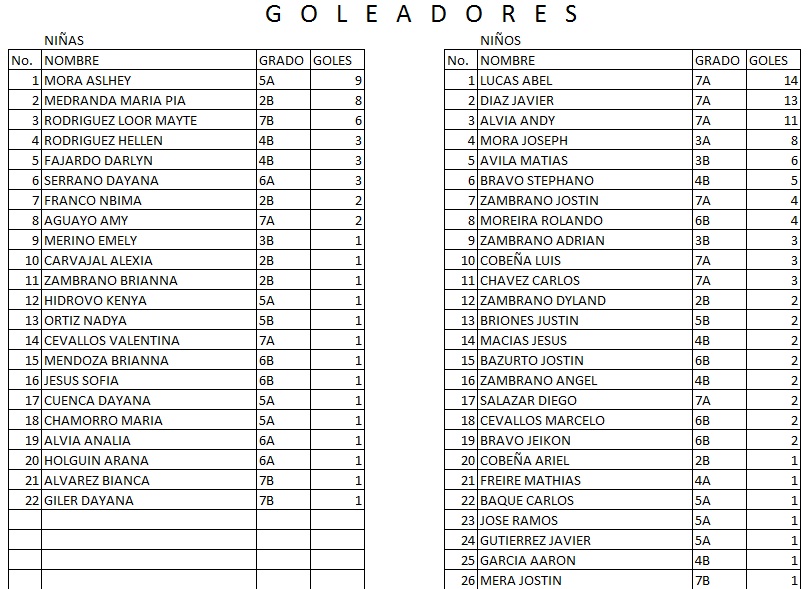 G O L E A D O R E S

NIÑAS

| No. | NOMBRE | GRADO | GOLES |
|---|---|---|---|
| 1 | MORA ASLHEY | 5A | 9 |
| 2 | MEDRANDA MARIA PIA | 2B | 8 |
| 3 | RODRIGUEZ LOOR MAYTE | 7B | 6 |
| 4 | RODRIGUEZ HELLEN | 4B | 3 |
| 5 | FAJARDO DARLYN | 4B | 3 |
| 6 | SERRANO DAYANA | 6A | 3 |
| 7 | FRANCO NBIMA | 2B | 2 |
| 8 | AGUAYO AMY | 7A | 2 |
| 9 | MERINO EMELY | 3B | 1 |
| 10 | CARVAJAL ALEXIA | 2B | 1 |
| 11 | ZAMBRANO BRIANNA | 2B | 1 |
| 12 | HIDROVO KENYA | 5A | 1 |
| 13 | ORTIZ NADYA | 5B | 1 |
| 14 | CEVALLOS VALENTINA | 7A | 1 |
| 15 | MENDOZA BRIANNA | 6B | 1 |
| 16 | JESUS SOFIA | 6B | 1 |
| 17 | CUENCA DAYANA | 5A | 1 |
| 18 | CHAMORRO MARIA | 5A | 1 |
| 19 | ALVIA ANALIA | 6A | 1 |
| 20 | HOLGUIN ARANA | 6A | 1 |
| 21 | ALVAREZ BIANCA | 7B | 1 |
| 22 | GILER DAYANA | 7B | 1 |
| | | | |
| | | | |
| | | | |
| | | | |

NIÑOS

| No. | NOMBRE | GRADO | GOLES |
|---|---|---|---|
| 1 | LUCAS ABEL | 7A | 14 |
| 2 | DIAZ JAVIER | 7A | 13 |
| 3 | ALVIA ANDY | 7A | 11 |
| 4 | MORA JOSEPH | 3A | 8 |
| 5 | AVILA MATIAS | 3B | 6 |
| 6 | BRAVO STEPHANO | 4B | 5 |
| 7 | ZAMBRANO JOSTIN | 7A | 4 |
| 8 | MOREIRA ROLANDO | 6B | 4 |
| 9 | ZAMBRANO ADRIAN | 3B | 3 |
| 10 | COBEÑA LUIS | 7A | 3 |
| 11 | CHAVEZ CARLOS | 7A | 3 |
| 12 | ZAMBRANO DYLAND | 2B | 2 |
| 13 | BRIONES JUSTIN | 5B | 2 |
| 14 | MACIAS JESUS | 4B | 2 |
| 15 | BAZURTO JOSTIN | 6B | 2 |
| 16 | ZAMBRANO ANGEL | 4B | 2 |
| 17 | SALAZAR DIEGO | 7A | 2 |
| 18 | CEVALLOS MARCELO | 6B | 2 |
| 19 | BRAVO JEIKON | 6B | 2 |
| 20 | COBEÑA ARIEL | 2B | 1 |
| 21 | FREIRE MATHIAS | 4A | 1 |
| 22 | BAQUE CARLOS | 5A | 1 |
| 23 | JOSE RAMOS | 5A | 1 |
| 24 | GUTIERREZ JAVIER | 5A | 1 |
| 25 | GARCIA AARON | 4B | 1 |
| 26 | MERA JOSTIN | 7B | 1 |